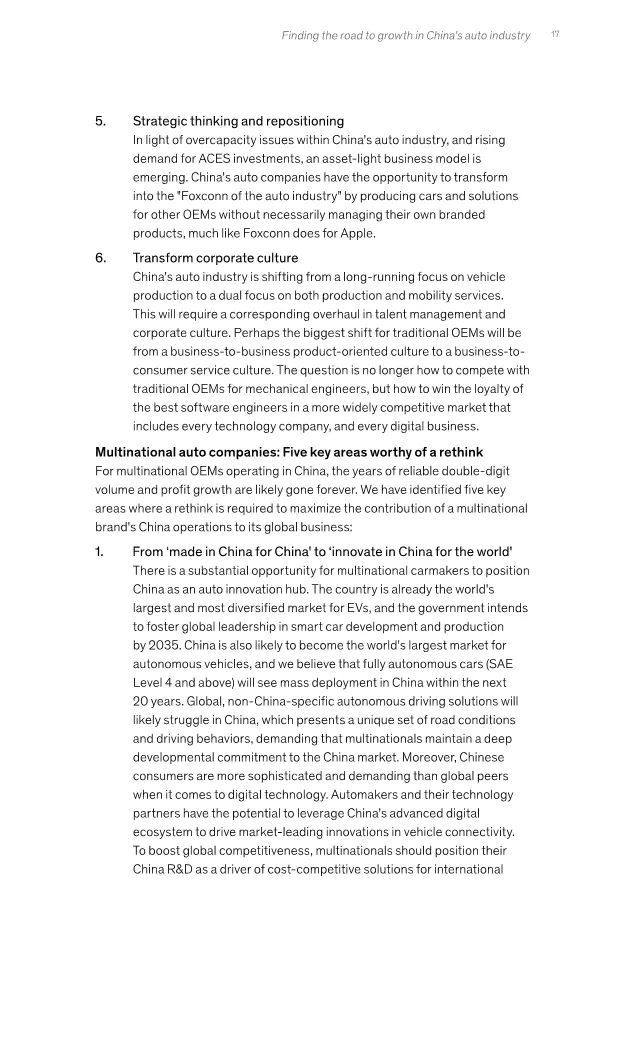 Finding the road to growth in China's auto industry 17

5. Strategic thinking and repositioning
In light of overcapacity issues within China's auto industry, and rising demand for ACES investments, an asset-light business model is emerging. China's auto companies have the opportunity to transform into the "Foxconn of the auto industry" by producing cars and solutions for other OEMs without necessarily managing their own branded products, much like Foxconn does for Apple.

6. Transform corporate culture
China's auto industry is shifting from a long-running focus on vehicle production to a dual focus on both production and mobility services. This will require a corresponding overhaul in talent management and corporate culture. Perhaps the biggest shift for traditional OEMs will be from a business-to-business product-oriented culture to a business-to-consumer service culture. The question is no longer how to compete with traditional OEMs for mechanical engineers, but how to win the loyalty of the best software engineers in a more widely competitive market that includes every technology company, and every digital business.

Multinational auto companies: Five key areas worthy of a rethink
For multinational OEMs operating in China, the years of reliable double-digit volume and profit growth are likely gone forever. We have identified five key areas where a rethink is required to maximize the contribution of a multinational brand's China operations to its global business:

1. From 'made in China for China' to 'innovate in China for the world'
There is a substantial opportunity for multinational carmakers to position China as an auto innovation hub. The country is already the world's largest and most diversified market for EVs, and the government intends to foster global leadership in smart car development and production by 2035. China is also likely to become the world's largest market for autonomous vehicles, and we believe that fully autonomous cars (SAE Level 4 and above) will see mass deployment in China within the next 20 years. Global, non-China-specific autonomous driving solutions will likely struggle in China, which presents a unique set of road conditions and driving behaviors, demanding that multinationals maintain a deep developmental commitment to the China market. Moreover, Chinese consumers are more sophisticated and demanding than global peers when it comes to digital technology. Automakers and their technology partners have the potential to leverage China's advanced digital ecosystem to drive market-leading innovations in vehicle connectivity. To boost global competitiveness, multinationals should position their China R&D as a driver of cost-competitive solutions for international